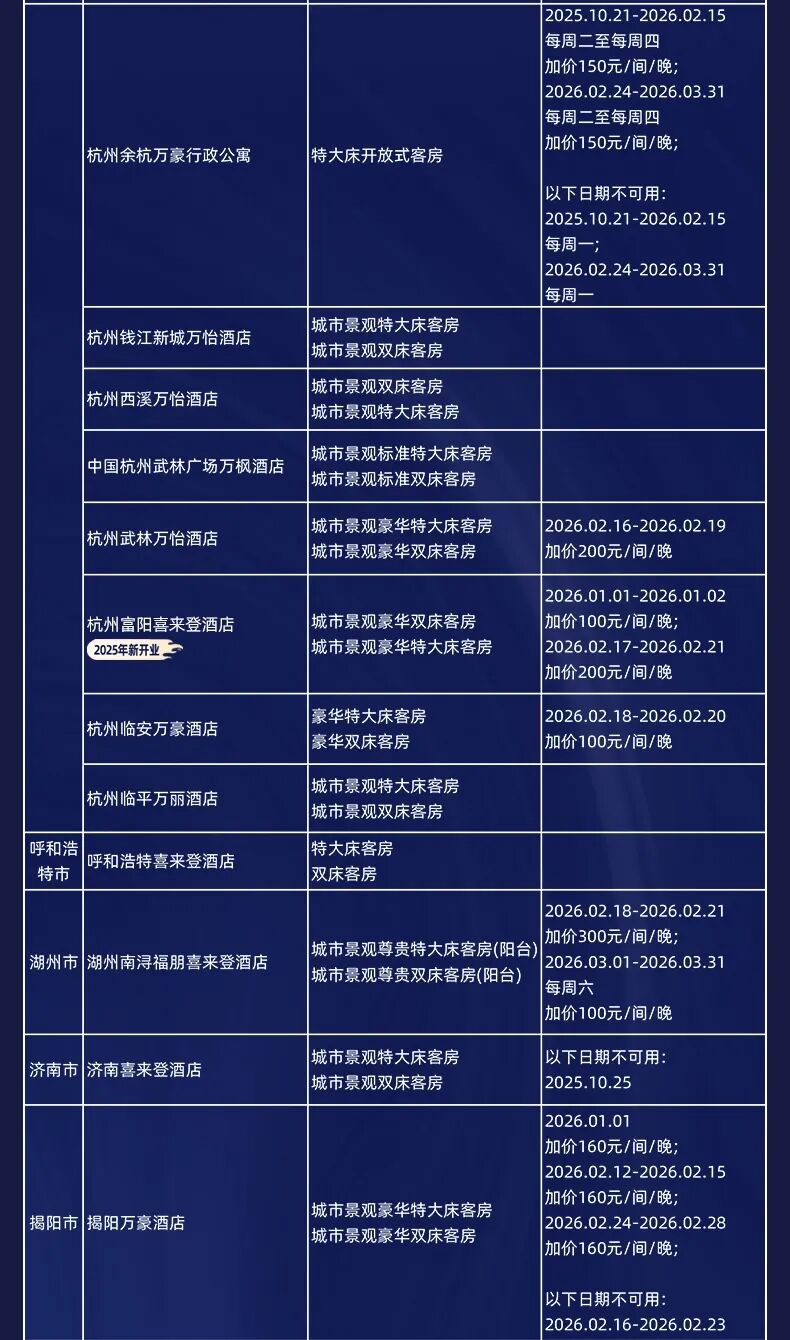 |  |  |  |  |
|---|---|---|---|
|  | 杭州余杭万豪行政公寓 | 特大床开放式客房 | 2025.10.21-2026.02.15 每周二至每周四 加价150元/间/晚; 2026.02.24-2026.03.31 每周二至每周四 加价150元/间/晚; 以下日期不可用: 2025.10.21-2026.02.15 每周一; 2026.02.24-2026.03.31 每周一 |
|  | 杭州钱江新城万怡酒店 | 城市景观特大床客房 城市景观双床客房 |  |
|  | 杭州西溪万怡酒店 | 城市景观双床客房 城市景观特大床客房 |  |
|  | 中国杭州武林广场万枫酒店 | 城市景观标准特大床客房 城市景观标准双床客房 |  |
|  | 杭州武林万怡酒店 | 城市景观豪华特大床客房 城市景观豪华双床客房 | 2026.02.16-2026.02.19 加价200元/间/晚 |
|  | 杭州富阳喜来登酒店 2025年新开业 | 城市景观豪华双床客房 城市景观豪华特大床客房 | 2026.01.01-2026.01.02 加价100元/间/晚; 2026.02.17-2026.02.21 加价200元/间/晚 |
|  | 杭州临安万豪酒店 | 豪华特大床客房 豪华双床客房 | 2026.02.18-2026.02.20 加价100元/间/晚 |
|  | 杭州临平万丽酒店 | 城市景观特大床客房 城市景观双床客房 |  |
| 呼和浩特市 | 呼和浩特喜来登酒店 | 特大床客房 双床客房 |  |
| 湖州市 | 湖州南浔福朋喜来登酒店 | 城市景观尊贵特大床客房(阳台) 城市景观尊贵双床客房(阳台) | 2026.02.18-2026.02.21 加价300元/间/晚; 2026.03.01-2026.03.31 每周六 加价100元/间/晚 |
| 济南市 | 济南喜来登酒店 | 城市景观特大床客房 城市景观双床客房 | 以下日期不可用: 2025.10.25 |
| 揭阳市 | 揭阳万豪酒店 | 城市景观豪华特大床客房 城市景观豪华双床客房 | 2026.01.01 加价160元/间/晚; 2026.02.12-2026.02.15 加价160元/间/晚; 2026.02.24-2026.02.28 加价160元/间/晚; 以下日期不可用: 2026.02.16-2026.02.23 |